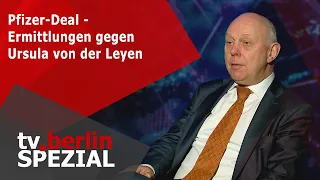 Pfizer-Deal - Ermittlungen gegen Ursula von der Leyen

tv.berlin
SPEZIAL